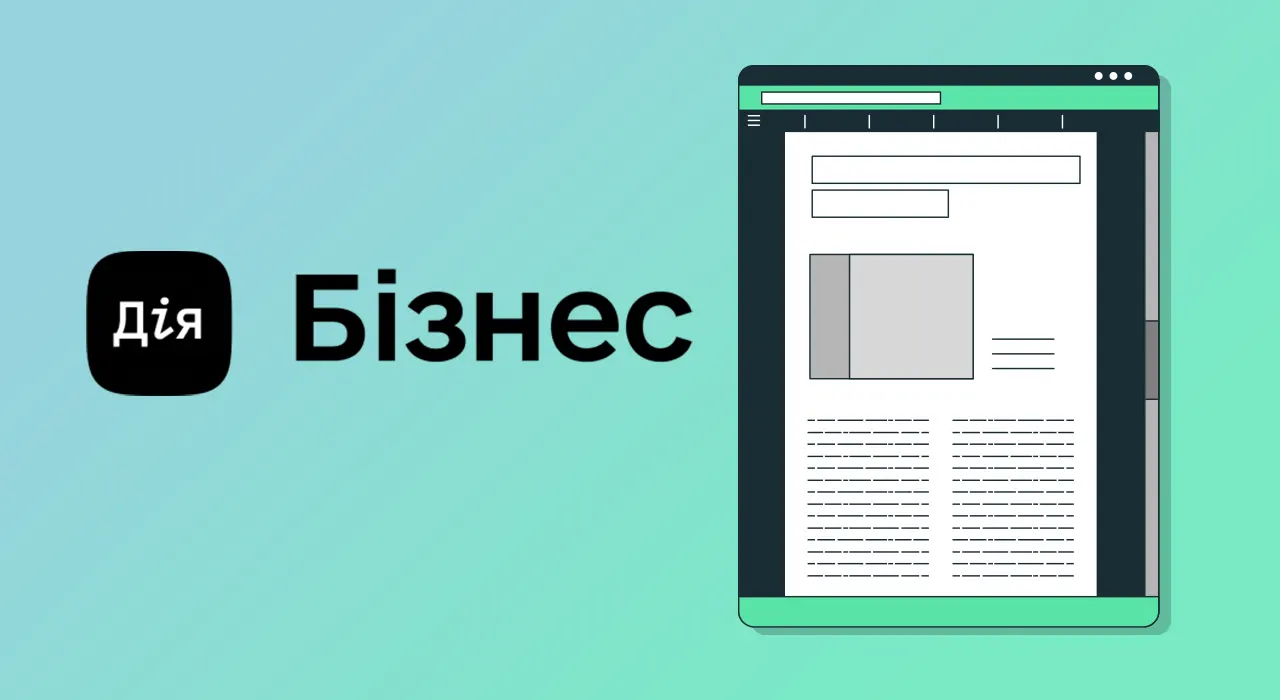 Дія Бізнес